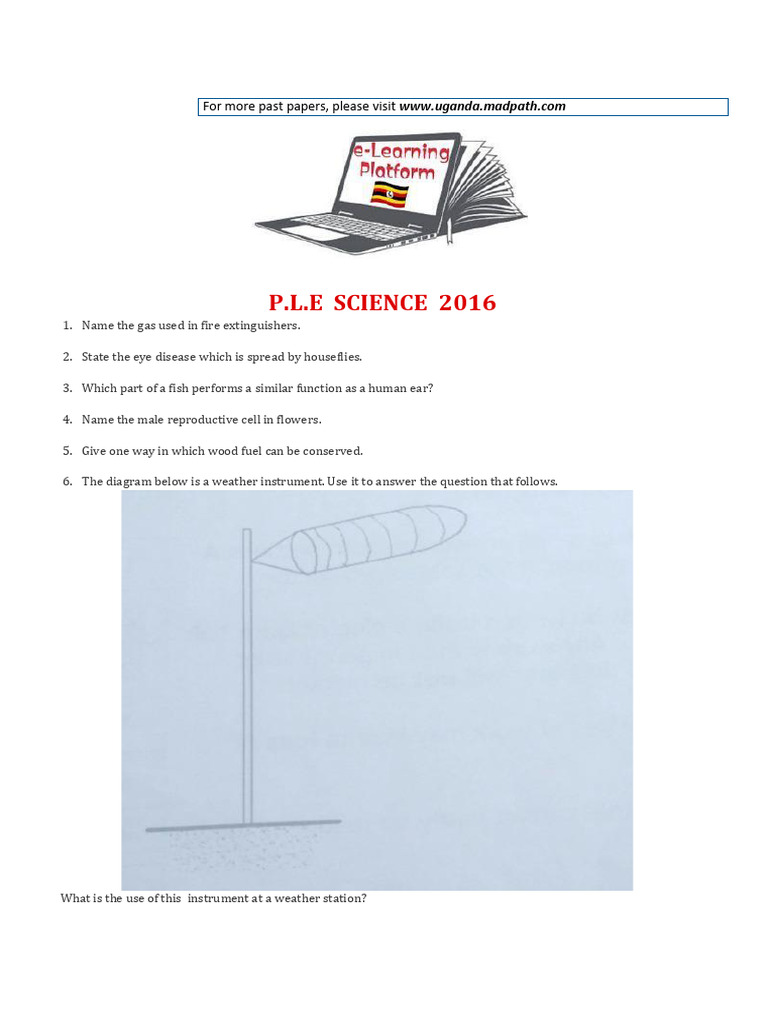 For more past papers, please visit www.uganda.madpath.com

e-Learning Platform

P.L.E SCIENCE 2016

1. Name the gas used in fire extinguishers.

2. State the eye disease which is spread by houseflies.

3. Which part of a fish performs a similar function as a human ear?

4. Name the male reproductive cell in flowers.

5. Give one way in which wood fuel can be conserved.

6. The diagram below is a weather instrument. Use it to answer the question that follows.

What is the use of this instrument at a weather station?